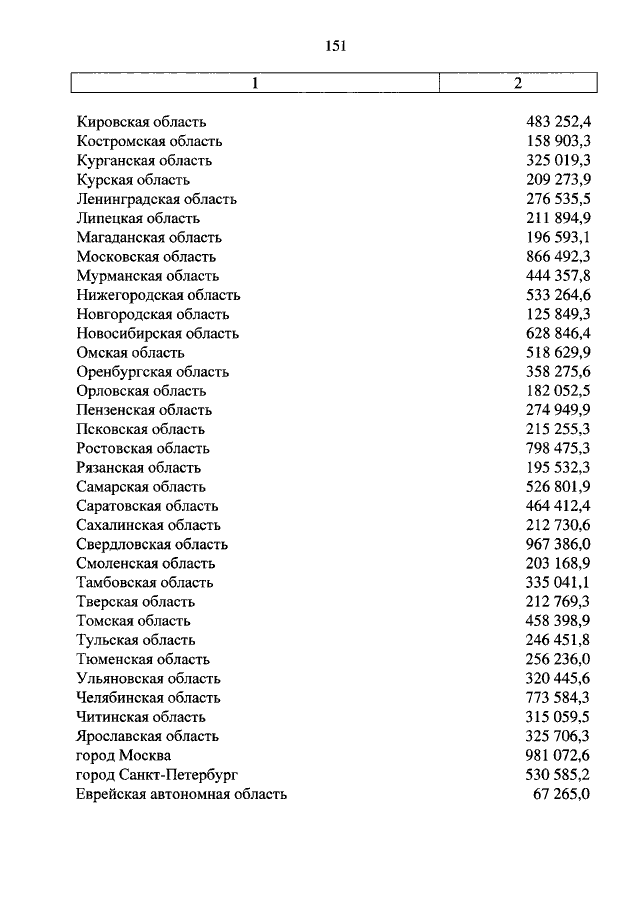 151

| 1 | 2 |
|---|---|
| Кировская область | 483 252,4 |
| Костромская область | 158 903,3 |
| Курганская область | 325 019,3 |
| Курская область | 209 273,9 |
| Ленинградская область | 276 535,5 |
| Липецкая область | 211 894,9 |
| Магаданская область | 196 593,1 |
| Московская область | 866 492,3 |
| Мурманская область | 444 357,8 |
| Нижегородская область | 533 264,6 |
| Новгородская область | 125 849,3 |
| Новосибирская область | 628 846,4 |
| Омская область | 518 629,9 |
| Оренбургская область | 358 275,6 |
| Орловская область | 182 052,5 |
| Пензенская область | 274 949,9 |
| Псковская область | 215 255,3 |
| Ростовская область | 798 475,3 |
| Рязанская область | 195 532,3 |
| Самарская область | 526 801,9 |
| Саратовская область | 464 412,4 |
| Сахалинская область | 212 730,6 |
| Свердловская область | 967 386,0 |
| Смоленская область | 203 168,9 |
| Тамбовская область | 335 041,1 |
| Тверская область | 212 769,3 |
| Томская область | 458 398,9 |
| Тульская область | 246 451,8 |
| Тюменская область | 256 236,0 |
| Ульяновская область | 320 445,6 |
| Челябинская область | 773 584,3 |
| Читинская область | 315 059,5 |
| Ярославская область | 325 706,3 |
| город Москва | 981 072,6 |
| город Санкт-Петербург | 530 585,2 |
| Еврейская автономная область | 67 265,0 |